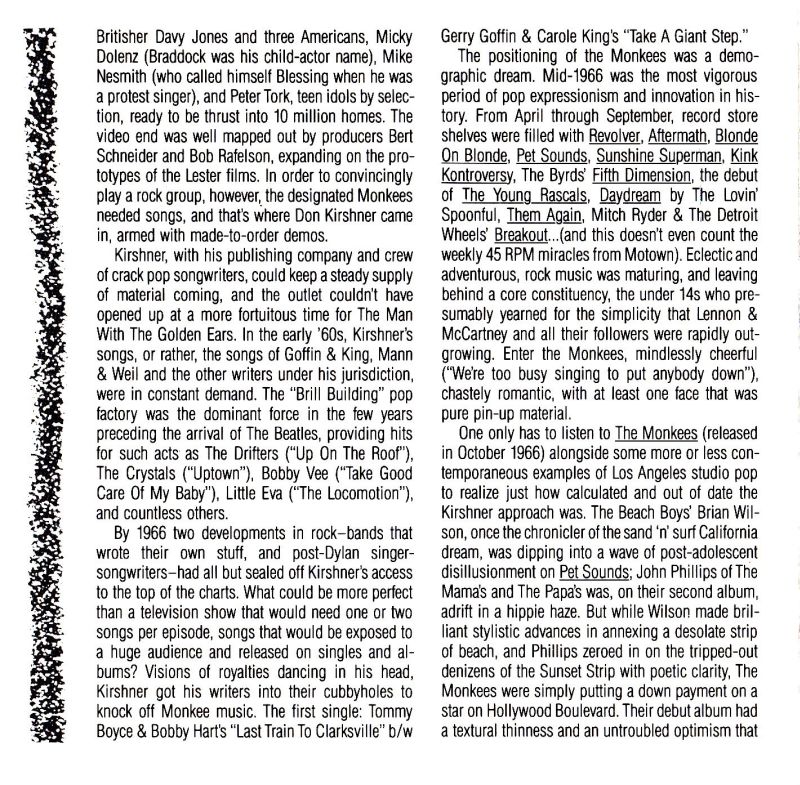 Britisher Davy Jones and three Americans, Micky Dolenz (Braddock was his child-actor name), Mike Nesmith (who called himself Blessing when he was a protest singer), and Peter Tork, teen idols by selection, ready to be thrust into 10 million homes. The video end was well mapped out by producers Bert Schneider and Bob Rafelson, expanding on the prototypes of the Lester films. In order to convincingly play a rock group, however, the designated Monkees needed songs, and that's where Don Kirshner came in, armed with made-to-order demos.

Kirshner, with his publishing company and crew of crack pop songwriters, could keep a steady supply of material coming, and the outlet couldn't have opened up at a more fortuitous time for The Man With The Golden Ears. In the early '60s, Kirshner's songs, or rather, the songs of Goffin & King, Mann & Weil and the other writers under his jurisdiction, were in constant demand. The "Brill Building" pop factory was the dominant force in the few years preceding the arrival of The Beatles, providing hits for such acts as The Drifters ("Up On The Roof"), The Crystals ("Uptown"), Bobby Vee ("Take Good Care Of My Baby"), Little Eva ("The Locomotion"), and countless others.

By 1966 two developments in rock–bands that wrote their own stuff, and post-Dylan singer-songwriters–had all but sealed off Kirshner's access to the top of the charts. What could be more perfect than a television show that would need one or two songs per episode, songs that would be exposed to a huge audience and released on singles and albums? Visions of royalties dancing in his head, Kirshner got his writers into their cubbyholes to knock off Monkee music. The first single: Tommy Boyce & Bobby Hart's "Last Train To Clarksville" b/w Gerry Goffin & Carole King's "Take A Giant Step."

The positioning of the Monkees was a demographic dream. Mid-1966 was the most vigorous period of pop expressionism and innovation in history. From April through September, record store shelves were filled with Revolver, Aftermath, Blonde On Blonde, Pet Sounds, Sunshine Superman, Kink Kontroversy, The Byrds' Fifth Dimension, the debut of The Young Rascals, Daydream by The Lovin' Spoonful, Them Again, Mitch Ryder & The Detroit Wheels' Breakout...(and this doesn't even count the weekly 45 RPM miracles from Motown). Eclectic and adventurous, rock music was maturing, and leaving behind a core constituency, the under 14s who presumably yearned for the simplicity that Lennon & McCartney and all their followers were rapidly outgrowing. Enter the Monkees, mindlessly cheerful ("We're too busy singing to put anybody down"), chastely romantic, with at least one face that was pure pin-up material.

One only has to listen to The Monkees (released in October 1966) alongside some more or less contemporaneous examples of Los Angeles studio pop to realize just how calculated and out of date the Kirshner approach was. The Beach Boys' Brian Wilson, once the chronicler of the sand 'n' surf California dream, was dipping into a wave of post-adolescent disillusionment on Pet Sounds; John Phillips of The Mama's and The Papa's was, on their second album, adrift in a hippie haze. But while Wilson made brilliant stylistic advances in annexing a desolate strip of beach, and Phillips zeroed in on the tripped-out denizens of the Sunset Strip with poetic clarity, The Monkees were simply putting a down payment on a star on Hollywood Boulevard. Their debut album had a textural thinness and an untroubled optimism that